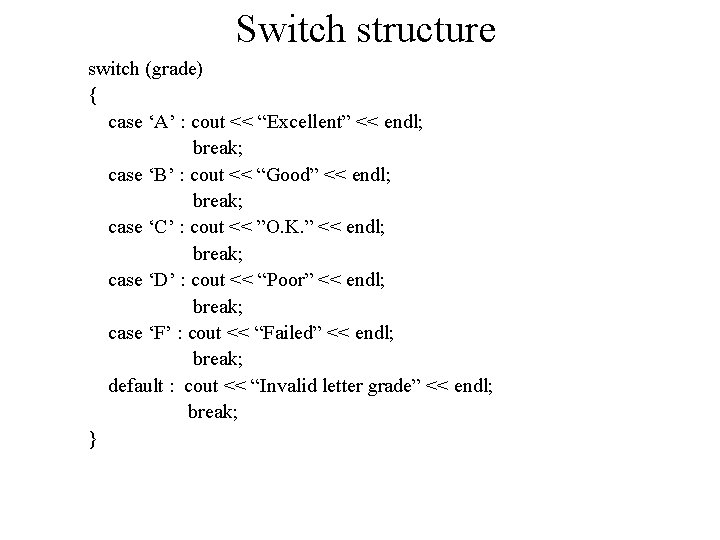 Switch structure

switch (grade)
{
case ‘A’ : cout << “Excellent” << endl;
break;
case ‘B’ : cout << “Good” << endl;
break;
case ‘C’ : cout << ”O.K.” << endl;
break;
case ‘D’ : cout << “Poor” << endl;
break;
case ‘F’ : cout << “Failed” << endl;
break;
default : cout << “Invalid letter grade” << endl;
break;
}